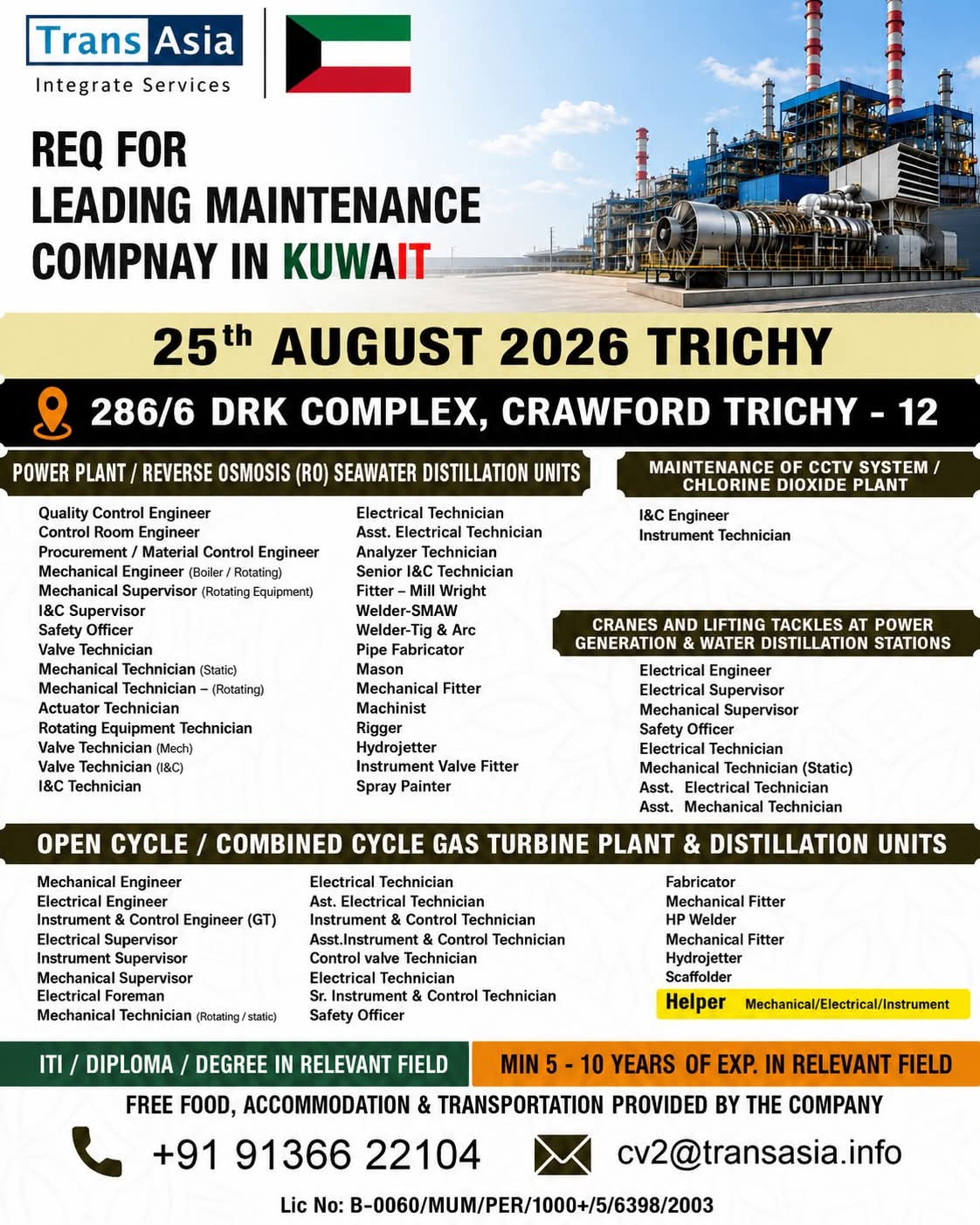 Trans Asia
Integrate Services

REQ FOR
LEADING MAINTENANCE
COMPNAY IN KUWAIT

25th AUGUST 2026 TRICHY

286/6 DRK COMPLEX, CRAWFORD TRICHY - 12

POWER PLANT / REVERSE OSMOSIS (RO) SEAWATER DISTILLATION UNITS

Quality Control Engineer
Control Room Engineer
Procurement / Material Control Engineer
Mechanical Engineer (Boiler / Rotating)
Mechanical Supervisor (Rotating Equipment)
I&C Supervisor
Safety Officer
Valve Technician
Mechanical Technician (Static)
Mechanical Technician – (Rotating)
Actuator Technician
Rotating Equipment Technician
Valve Technician (Mech)
Valve Technician (I&C)
I&C Technician

Electrical Technician
Asst. Electrical Technician
Analyzer Technician
Senior I&C Technician
Fitter – Mill Wright
Welder-SMAW
Welder-Tig & Arc
Pipe Fabricator
Mason
Mechanical Fitter
Machinist
Rigger
Hydrojetter
Instrument Valve Fitter
Spray Painter

MAINTENANCE OF CCTV SYSTEM / CHLORINE DIOXIDE PLANT

I&C Engineer
Instrument Technician

CRANES AND LIFTING TACKLES AT POWER GENERATION & WATER DISTILLATION STATIONS

Electrical Engineer
Electrical Supervisor
Mechanical Supervisor
Safety Officer
Electrical Technician
Mechanical Technician (Static)
Asst. Electrical Technician
Asst. Mechanical Technician

OPEN CYCLE / COMBINED CYCLE GAS TURBINE PLANT & DISTILLATION UNITS

Mechanical Engineer
Electrical Engineer
Instrument & Control Engineer (GT)
Electrical Supervisor
Instrument Supervisor
Mechanical Supervisor
Electrical Foreman
Mechanical Technician (Rotating / static)

Electrical Technician
Ast. Electrical Technician
Instrument & Control Technician
Asst.Instrument & Control Technician
Control valve Technician
Electrical Technician
Sr. Instrument & Control Technician
Safety Officer

Fabricator
Mechanical Fitter
HP Welder
Mechanical Fitter
Hydrojetter
Scaffolder
Helper Mechanical/Electrical/Instrument

ITI / DIPLOMA / DEGREE IN RELEVANT FIELD

MIN 5 - 10 YEARS OF EXP. IN RELEVANT FIELD

FREE FOOD, ACCOMMODATION & TRANSPORTATION PROVIDED BY THE COMPANY

+91 91366 22104

cv2@transasia.info

Lic No: B-0060/MUM/PER/1000+/5/6398/2003